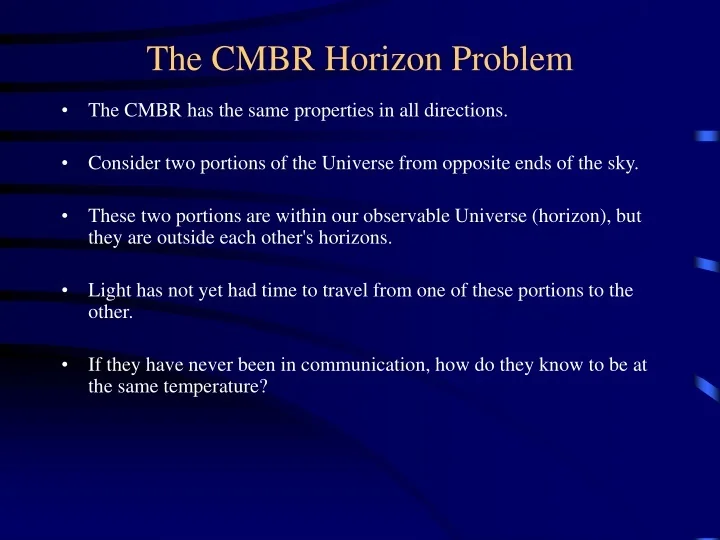 The CMBR Horizon Problem

• The CMBR has the same properties in all directions.

• Consider two portions of the Universe from opposite ends of the sky.

• These two portions are within our observable Universe (horizon), but they are outside each other's horizons.

• Light has not yet had time to travel from one of these portions to the other.

• If they have never been in communication, how do they know to be at the same temperature?